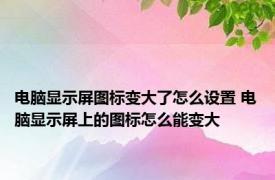 电脑显示屏图标变大了怎么设置 电脑显示屏上的图标怎么能变大